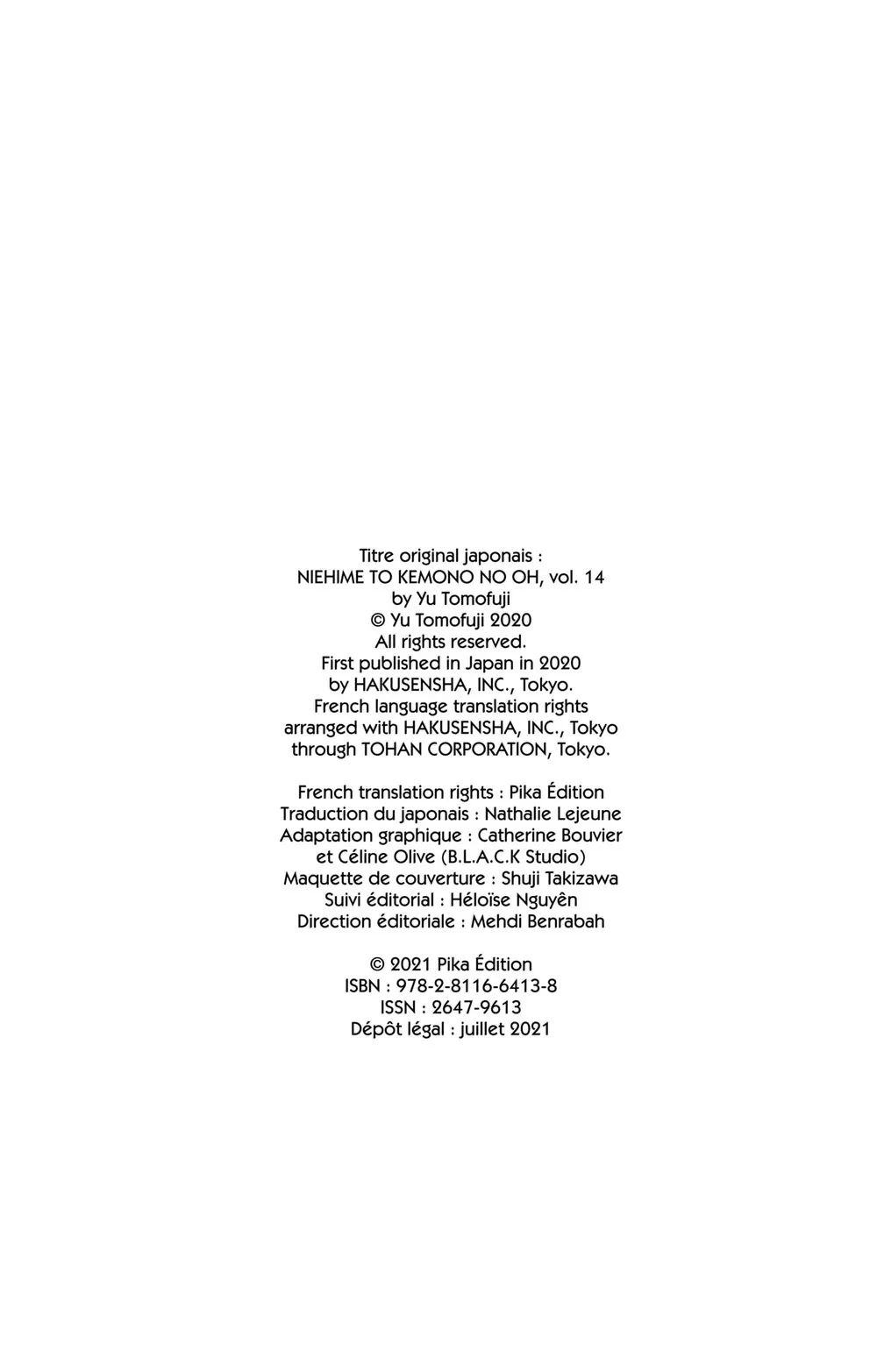 Titre original japonais :
NIEHIME TO KEMONO NO OH, vol. 14
by Yu Tomofuji
© Yu Tomofuji 2020
All rights reserved.
First published in Japan in 2020
by HAKUSENSHA, INC., Tokyo.
French language translation rights
arranged with HAKUSENSHA, INC., Tokyo
through TOHAN CORPORATION, Tokyo.

French translation rights : Pika Édition
Traduction du japonais : Nathalie Lejeune
Adaptation graphique : Catherine Bouvier
et Céline Olive (B.L.A.C.K Studio)
Maquette de couverture : Shuji Takizawa
Suivi éditorial : Héloïse Nguyên
Direction éditoriale : Mehdi Benrabah

© 2021 Pika Édition
ISBN : 978-2-8116-6413-8
ISSN : 2647-9613
Dépôt légal : juillet 2021